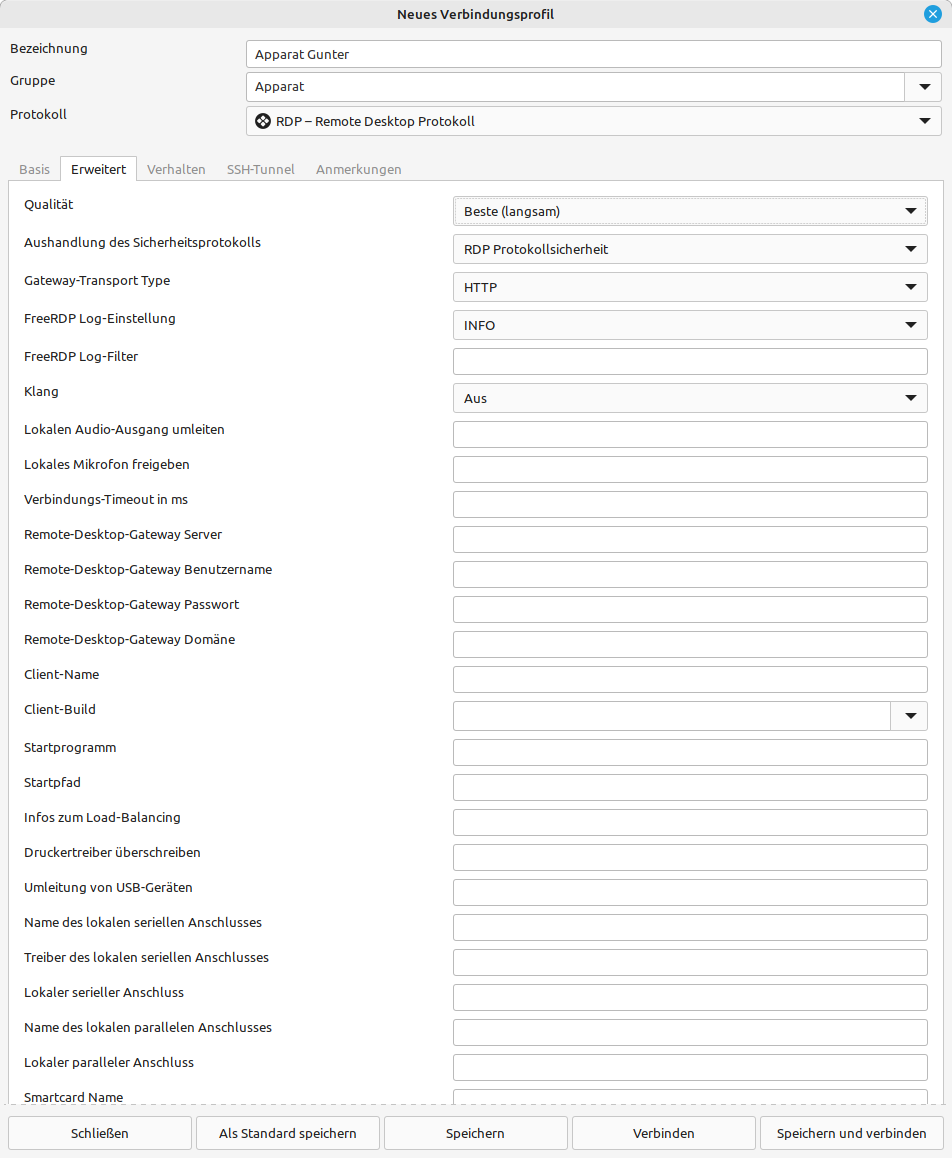 Neues Verbindungsprofil

Bezeichnung
Apparat Gunter
Gruppe
Apparat
Protokoll
RDP – Remote Desktop Protokoll

Basis
Erweitert
Verhalten
SSH-Tunnel
Anmerkungen

Qualität
Beste (langsam)
Aushandlung des Sicherheitsprotokolls
RDP Protokollsicherheit
Gateway-Transport Type
HTTP
FreeRDP Log-Einstellung
INFO
FreeRDP Log-Filter
Klang
Aus
Lokalen Audio-Ausgang umleiten
Lokales Mikrofon freigeben
Verbindungs-Timeout in ms
Remote-Desktop-Gateway Server
Remote-Desktop-Gateway Benutzername
Remote-Desktop-Gateway Passwort
Remote-Desktop-Gateway Domäne
Client-Name
Client-Build
Startprogramm
Startpfad
Infos zum Load-Balancing
Druckertreiber überschreiben
Umleitung von USB-Geräten
Name des lokalen seriellen Anschlusses
Treiber des lokalen seriellen Anschlusses
Lokaler serieller Anschluss
Name des lokalen parallelen Anschlusses
Lokaler paralleler Anschluss
Smartcard Name

Schließen
Als Standard speichern
Speichern
Verbinden
Speichern und verbinden